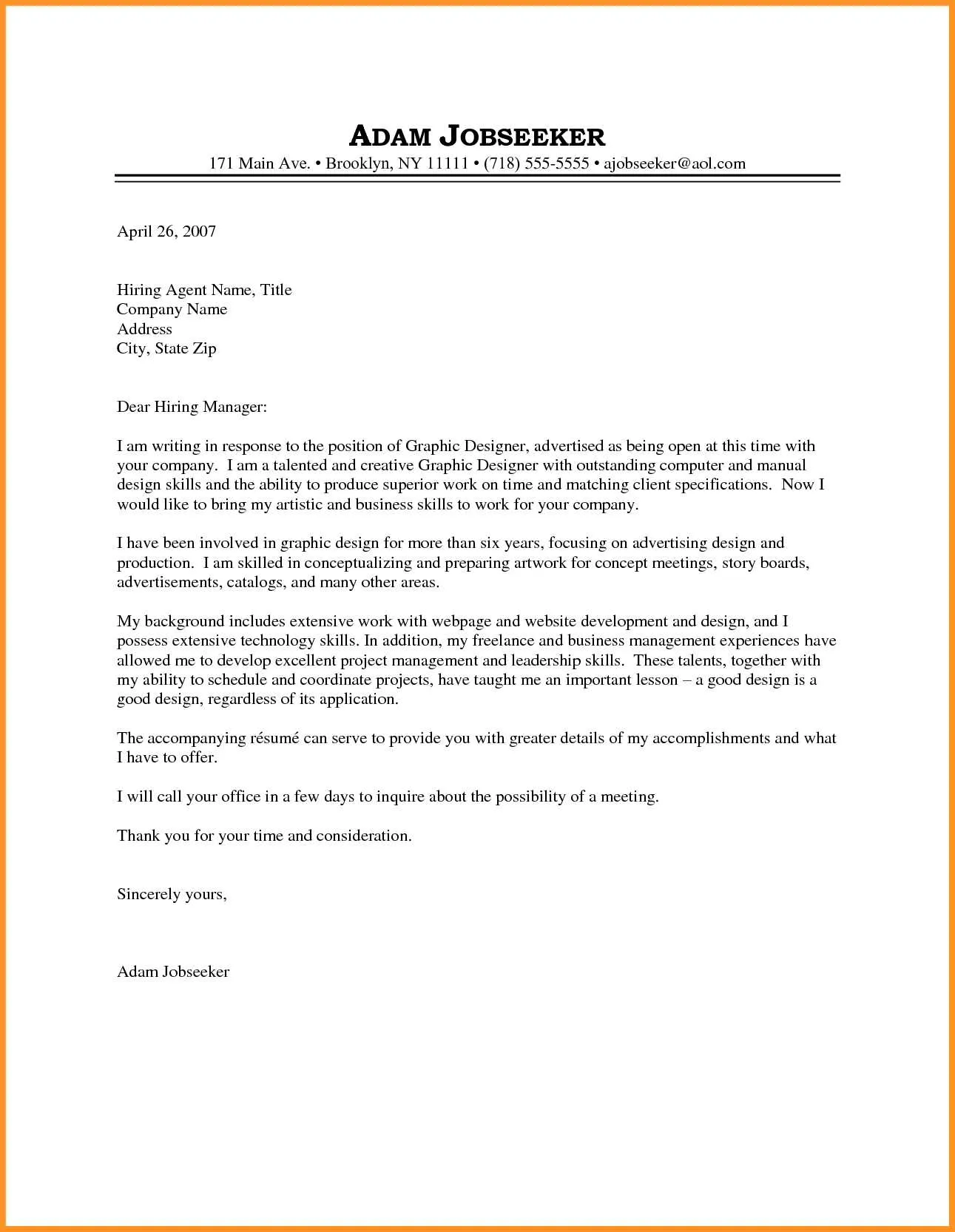 ADAM JOBSEEKER
171 Main Ave. • Brooklyn, NY 11111 • (718) 555-5555 • ajobseeker@aol.com

April 26, 2007

Hiring Agent Name, Title
Company Name
Address
City, State Zip

Dear Hiring Manager:

I am writing in response to the position of Graphic Designer, advertised as being open at this time with your company. I am a talented and creative Graphic Designer with outstanding computer and manual design skills and the ability to produce superior work on time and matching client specifications. Now I would like to bring my artistic and business skills to work for your company.

I have been involved in graphic design for more than six years, focusing on advertising design and production. I am skilled in conceptualizing and preparing artwork for concept meetings, story boards, advertisements, catalogs, and many other areas.

My background includes extensive work with webpage and website development and design, and I possess extensive technology skills. In addition, my freelance and business management experiences have allowed me to develop excellent project management and leadership skills. These talents, together with my ability to schedule and coordinate projects, have taught me an important lesson – a good design is a good design, regardless of its application.

The accompanying résumé can serve to provide you with greater details of my accomplishments and what I have to offer.

I will call your office in a few days to inquire about the possibility of a meeting.

Thank you for your time and consideration.

Sincerely yours,

Adam Jobseeker